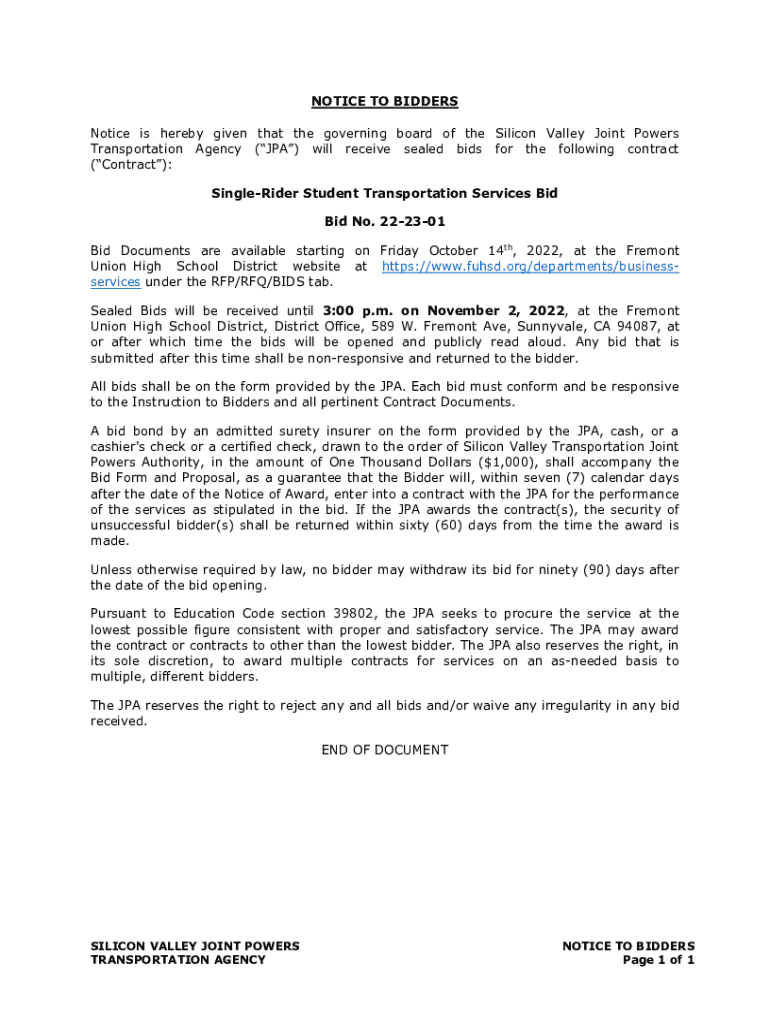 NOTICE TO BIDDERS

Notice is hereby given that the governing board of the Silicon Valley Joint Powers Transportation Agency ("JPA") will receive sealed bids for the following contract ("Contract"):

Single-Rider Student Transportation Services Bid

Bid No. 22-23-01

Bid Documents are available starting on Friday October 14$^{th}$, 2022, at the Fremont Union High School District website at https://www.fuhsd.org/departments/business-services under the RFP/RFQ/BIDS tab.

Sealed Bids will be received until 3:00 p.m. on November 2, 2022, at the Fremont Union High School District, District Office, 589 W. Fremont Ave, Sunnyvale, CA 94087, at or after which time the bids will be opened and publicly read aloud. Any bid that is submitted after this time shall be non-responsive and returned to the bidder.

All bids shall be on the form provided by the JPA. Each bid must conform and be responsive to the Instruction to Bidders and all pertinent Contract Documents.

A bid bond by an admitted surety insurer on the form provided by the JPA, cash, or a cashier's check or a certified check, drawn to the order of Silicon Valley Transportation Joint Powers Authority, in the amount of One Thousand Dollars ($1,000), shall accompany the Bid Form and Proposal, as a guarantee that the Bidder will, within seven (7) calendar days after the date of the Notice of Award, enter into a contract with the JPA for the performance of the services as stipulated in the bid. If the JPA awards the contract(s), the security of unsuccessful bidder(s) shall be returned within sixty (60) days from the time the award is made.

Unless otherwise required by law, no bidder may withdraw its bid for ninety (90) days after the date of the bid opening.

Pursuant to Education Code section 39802, the JPA seeks to procure the service at the lowest possible figure consistent with proper and satisfactory service. The JPA may award the contract or contracts to other than the lowest bidder. The JPA also reserves the right, in its sole discretion, to award multiple contracts for services on an as-needed basis to multiple, different bidders.

The JPA reserves the right to reject any and all bids and/or waive any irregularity in any bid received.

END OF DOCUMENT

SILICON VALLEY JOINT POWERS TRANSPORTATION AGENCY

NOTICE TO BIDDERS
Page 1 of 1